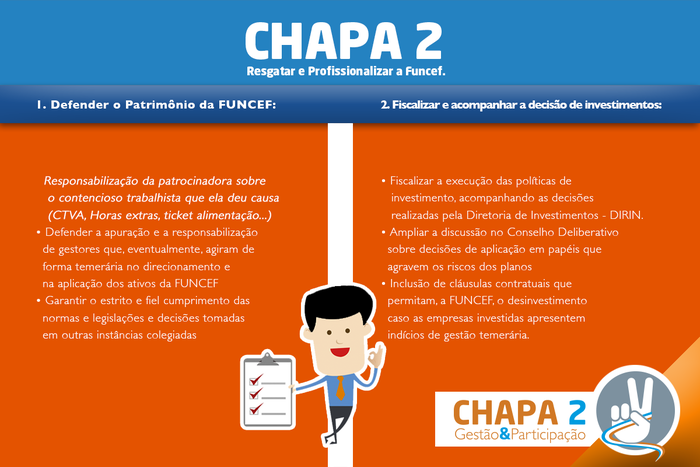 CHAPA 2
Resgatar e Profissionalizar a Funcef.

1. Defender o Patrimônio da FUNCEF:

Responsabilização da patrocinadora sobre o contencioso trabalhista que ela deu causa (CTVA, Horas extras, ticket alimentação...)
• Defender a apuração e a responsabilização de gestores que, eventualmente, agiram de forma temerária no direcionamento e na aplicação dos ativos da FUNCEF
• Garantir o estrito e fiel cumprimento das normas e legislações e decisões tomadas em outras instâncias colegiadas

2. Fiscalizar e acompanhar a decisão de investimentos:

• Fiscalizar a execução das políticas de investimento, acompanhando as decisões realizadas pela Diretoria de Investimentos - DIRIN.
• Ampliar a discussão no Conselho Deliberativo sobre decisões de aplicação em papéis que agravem os riscos dos planos
• Inclusão de cláusulas contratuais que permitam, a FUNCEF, o desinvestimento caso as empresas investidas apresentem indícios de gestão temerária.

CHAPA 2
Gestão&Participação